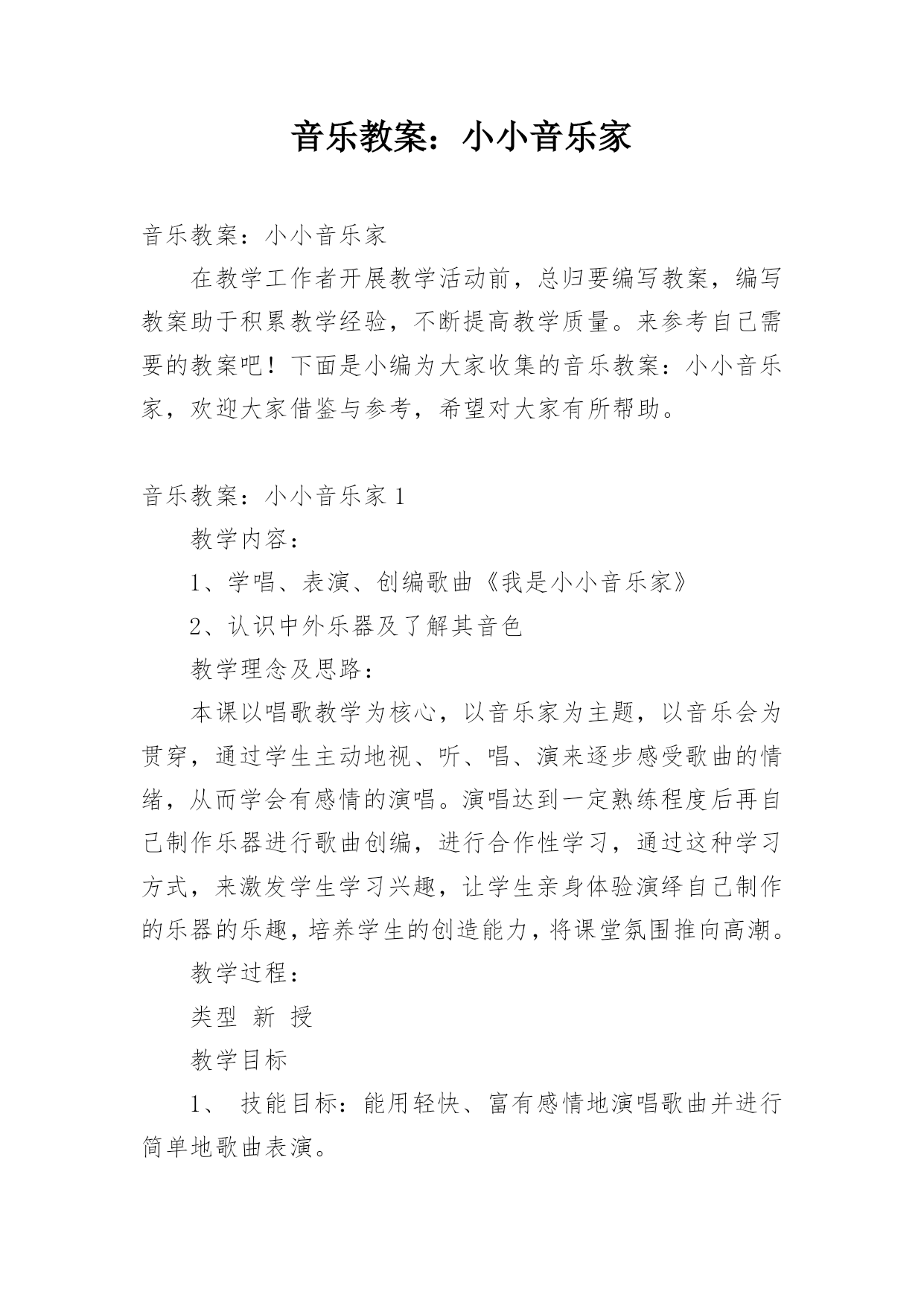 音乐教案：小小音乐家

音乐教案：小小音乐家

在教学工作者开展教学活动前，总归要编写教案，编写教案助于积累教学经验，不断提高教学质量。来参考自己需要的教案吧！下面是小编为大家收集的音乐教案：小小音乐家，欢迎大家借鉴与参考，希望对大家有所帮助。

音乐教案：小小音乐家 1

教学内容：

1、学唱、表演、创编歌曲《我是小小音乐家》

2、认识中外乐器及了解其音色

教学理念及思路：

本课以唱歌教学为核心，以音乐家为主题，以音乐会为贯穿，通过学生主动地视、听、唱、演来逐步感受歌曲的情绪，从而学会有感情的演唱。演唱达到一定熟练程度后再自己制作乐器进行歌曲创编，进行合作性学习，通过这种学习方式，来激发学生学习兴趣，让学生亲身体验演绎自己制作的乐器的乐趣，培养学生的创造能力，将课堂氛围推向高潮。

教学过程：

类型 新 授

教学目标

1、 技能目标：能用轻快、富有感情地演唱歌曲并进行简单地歌曲表演。